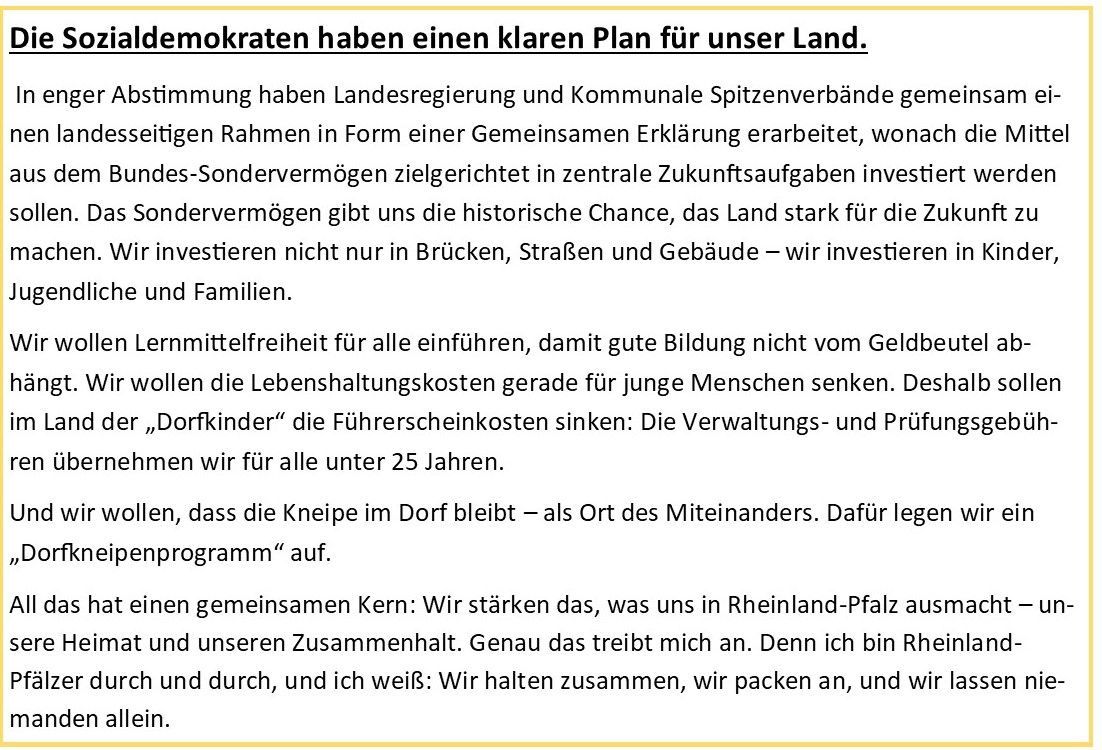 Die Sozialdemokraten haben einen klaren Plan für unser Land.

In enger Abstimmung haben Landesregierung und Kommunale Spitzenverbände gemeinsam einen landesseitigen Rahmen in Form einer Gemeinsamen Erklärung erarbeitet, wonach die Mittel aus dem Bundes-Sondervermögen zielgerichtet in zentrale Zukunftsaufgaben investiert werden sollen. Das Sondervermögen gibt uns die historische Chance, das Land stark für die Zukunft zu machen. Wir investieren nicht nur in Brücken, Straßen und Gebäude – wir investieren in Kinder, Jugendliche und Familien.

Wir wollen Lernmittelfreiheit für alle einführen, damit gute Bildung nicht vom Geldbeutel abhängt. Wir wollen die Lebenshaltungskosten gerade für junge Menschen senken. Deshalb sollen im Land der „Dorfkinder“ die Führerscheinkosten sinken: Die Verwaltungs- und Prüfungsgebühren übernehmen wir für alle unter 25 Jahren.

Und wir wollen, dass die Kneipe im Dorf bleibt – als Ort des Miteinanders. Dafür legen wir ein „Dorfkneipenprogramm“ auf.

All das hat einen gemeinsamen Kern: Wir stärken das, was uns in Rheinland-Pfalz ausmacht – unsere Heimat und unseren Zusammenhalt. Genau das treibt mich an. Denn ich bin Rheinland-Pfälzer durch und durch, und ich weiß: Wir halten zusammen, wir packen an, und wir lassen niemanden allein.